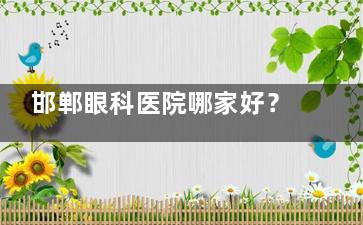 邯郸眼科医院哪家好？